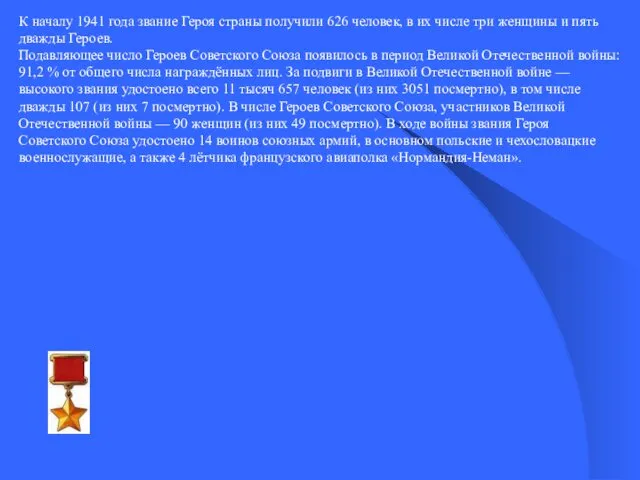 К началу 1941 года звание Героя страны получили 626 человек, в их числе три женщины и пять дважды Героев.
Подавляющее число Героев Советского Союза появилось в период Великой Отечественной войны: 91,2 % от общего числа награждённых лиц. За подвиги в Великой Отечественной войне — высокого звания удостоено всего 11 тысяч 657 человек (из них 3051 посмертно), в том числе дважды 107 (из них 7 посмертно). В числе Героев Советского Союза, участников Великой Отечественной войны — 90 женщин (из них 49 посмертно). В ходе войны звания Героя Советского Союза удостоено 14 воинов союзных армий, в основном польские и чехословацкие военнослужащие, а также 4 лётчика французского авиаполка «Нормандия-Неман».